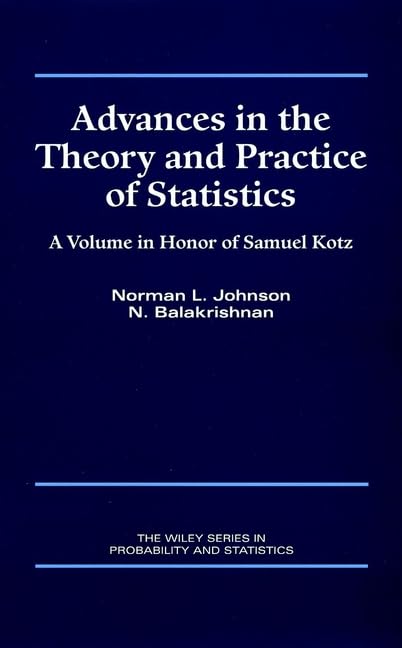 Advances in the Theory and Practice of Statistics

A Volume in Honor of Samuel Kotz

Norman L. Johnson
N. Balakrishnan

THE WILEY SERIES IN
PROBABILITY AND STATISTICS